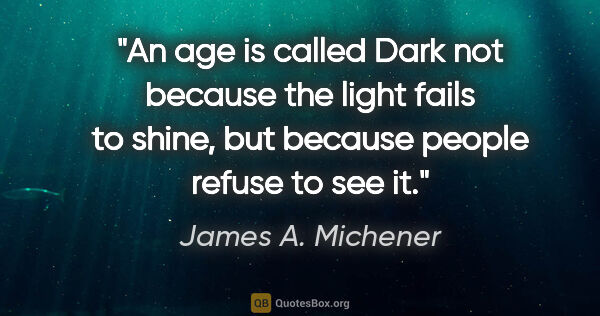 "An age is called Dark not because the light fails to shine, but because people refuse to see it."

James A. Michener

QB QuotesBox.org